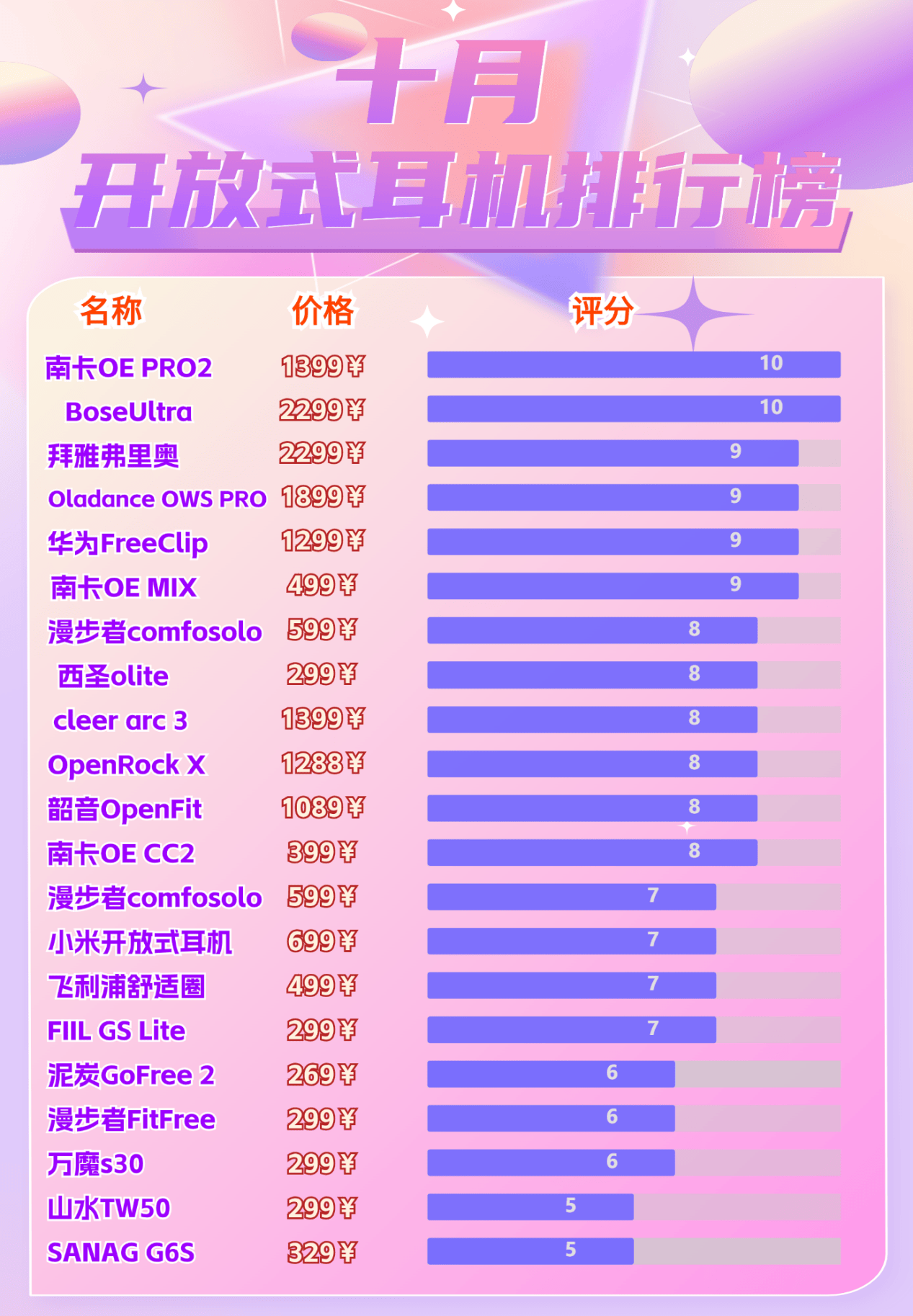 十月
开放式耳机排行榜

| 名称 | 价格 | 评分 |
|---|---|---|
| 南卡OE PRO2 | 1399¥ | 10 |
| BoseUltra | 2299¥ | 10 |
| 拜雅弗里奥 | 2299¥ | 9 |
| Oladance OWS PRO | 1899¥ | 9 |
| 华为FreeClip | 1299¥ | 9 |
| 南卡OE MIX | 499¥ | 9 |
| 漫步者comfosolo | 599¥ | 8 |
| 西圣olite | 299¥ | 8 |
| cleer arc 3 | 1399¥ | 8 |
| OpenRock X | 1288¥ | 8 |
| 韶音OpenFit | 1089¥ | 8 |
| 南卡OE CC2 | 399¥ | 8 |
| 漫步者comfosolo | 599¥ | 7 |
| 小米开放式耳机 | 699¥ | 7 |
| 飞利浦舒适圈 | 499¥ | 7 |
| FIIL GS Lite | 299¥ | 7 |
| 泥炭GoFree 2 | 269¥ | 6 |
| 漫步者FitFree | 299¥ | 6 |
| 万魔s30 | 299¥ | 6 |
| 山水TW50 | 299¥ | 5 |
| SANAG G6S | 329¥ | 5 |